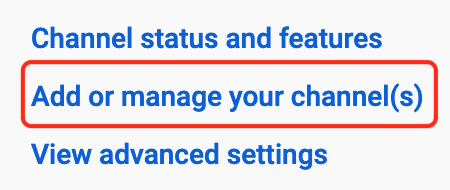 Channel status and features

Add or manage your channel(s)

View advanced settings